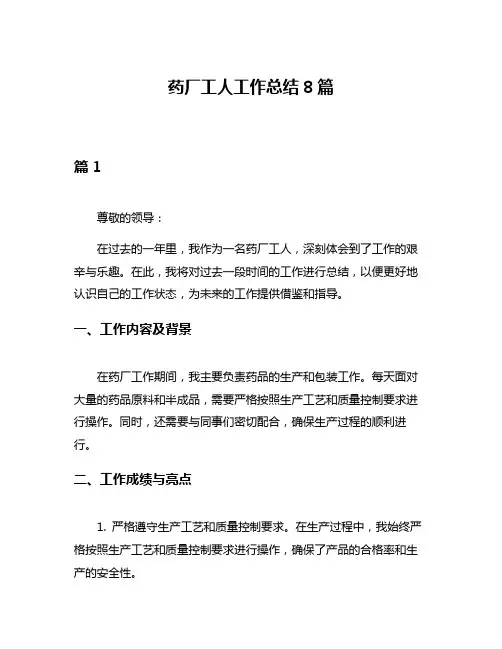 药厂工人工作总结 8 篇

篇 1

尊敬的领导：

在过去的一年里，我作为一名药厂工人，深刻体会到了工作的艰辛与乐趣。在此，我将对过去一段时间的工作进行总结，以便更好地认识自己的工作状态，为未来的工作提供借鉴和指导。

一、工作内容及背景

在药厂工作期间，我主要负责药品的生产和包装工作。每天面对大量的药品原料和半成品，需要严格按照生产工艺和质量控制要求进行操作。同时，还需要与同事们密切配合，确保生产过程的顺利进行。

二、工作成绩与亮点

1. 严格遵守生产工艺和质量控制要求。在生产过程中，我始终严格按照生产工艺和质量控制要求进行操作，确保了产品的合格率和生产的安全性。